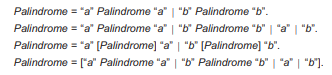 Palindrome = “a” Palindrome “a” | “b” Palindrome “b”.
Palindrome = “a” Palindrome “a” | “b” Palindrome “b” | “a” | “b”.
Palindrome = “a” [Palindrome] “a” | “b” [Palindrome] “b”.
Palindrome = [“a” Palindrome “a” | “b” Palindrome “b” | “a” | “b”].